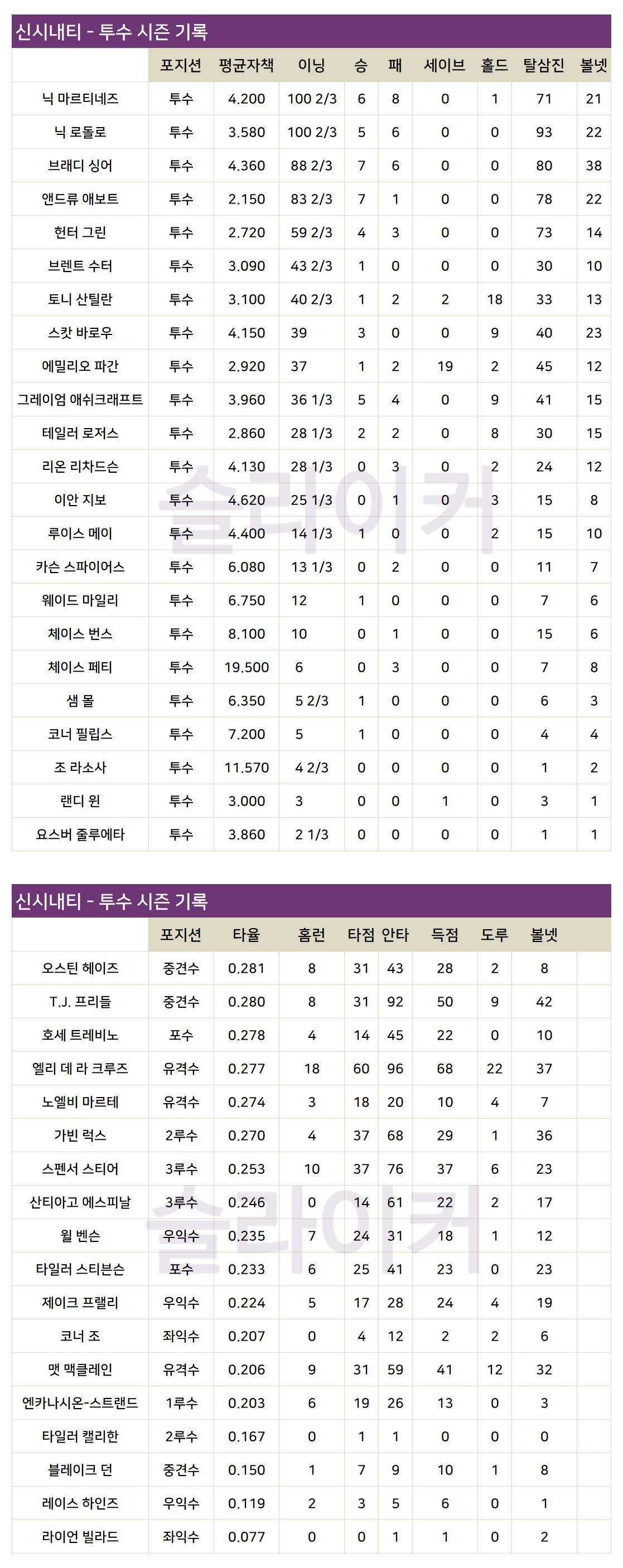 신시내티 - 투수 시즌 기록

|  | 포지션 | 평균자책 | 이닝 | 승 | 패 | 세이브 | 홀드 | 탈삼진 | 볼넷 |
|---|---|---|---|---|---|---|---|---|---|
| 닉 마르티네즈 | 투수 | 4.200 | 100 2/3 | 6 | 8 | 0 | 1 | 71 | 21 |
| 닉 로돌로 | 투수 | 3.580 | 100 2/3 | 5 | 6 | 0 | 0 | 93 | 22 |
| 브래디 싱어 | 투수 | 4.360 | 88 2/3 | 7 | 6 | 0 | 0 | 80 | 38 |
| 앤드류 애보트 | 투수 | 2.150 | 83 2/3 | 7 | 1 | 0 | 0 | 78 | 22 |
| 헌터 그린 | 투수 | 2.720 | 59 2/3 | 4 | 3 | 0 | 0 | 73 | 14 |
| 브렌트 수터 | 투수 | 3.090 | 43 2/3 | 1 | 0 | 0 | 0 | 30 | 10 |
| 토니 산틸란 | 투수 | 3.100 | 40 2/3 | 1 | 2 | 2 | 18 | 33 | 13 |
| 스캇 바로우 | 투수 | 4.150 | 39 | 3 | 0 | 0 | 9 | 40 | 23 |
| 에밀리오 파간 | 투수 | 2.920 | 37 | 1 | 2 | 19 | 2 | 45 | 12 |
| 그레이엄 애쉬크래프트 | 투수 | 3.960 | 36 1/3 | 5 | 4 | 0 | 9 | 41 | 15 |
| 테일러 로저스 | 투수 | 2.860 | 28 1/3 | 2 | 2 | 0 | 8 | 30 | 15 |
| 리온 리차드슨 | 투수 | 4.130 | 28 1/3 | 0 | 3 | 0 | 2 | 24 | 12 |
| 이안 지보 | 투수 | 4.620 | 25 1/3 | 0 | 1 | 0 | 3 | 15 | 8 |
| 루이스 메이 | 투수 | 4.400 | 14 1/3 | 1 | 0 | 0 | 2 | 15 | 10 |
| 카슨 스파이어스 | 투수 | 6.080 | 13 1/3 | 0 | 2 | 0 | 0 | 11 | 7 |
| 웨이드 마일리 | 투수 | 6.750 | 12 | 1 | 0 | 0 | 0 | 7 | 6 |
| 체이스 번스 | 투수 | 8.100 | 10 | 0 | 1 | 0 | 0 | 15 | 6 |
| 체이스 페티 | 투수 | 19.500 | 6 | 0 | 3 | 0 | 0 | 7 | 8 |
| 샘 몰 | 투수 | 6.350 | 5 2/3 | 1 | 0 | 0 | 0 | 6 | 3 |
| 코너 필립스 | 투수 | 7.200 | 5 | 1 | 0 | 0 | 0 | 4 | 4 |
| 조 라소사 | 투수 | 11.570 | 4 2/3 | 0 | 0 | 0 | 0 | 1 | 2 |
| 랜디 윈 | 투수 | 3.000 | 3 | 0 | 0 | 1 | 0 | 3 | 1 |
| 요스버 줄루에타 | 투수 | 3.860 | 2 1/3 | 0 | 0 | 0 | 0 | 1 | 1 |

신시내티 - 투수 시즌 기록

|  | 포지션 | 타율 | 홈런 | 타점 | 안타 | 득점 | 도루 | 볼넷 |  |
|---|---|---|---|---|---|---|---|---|---|
| 오스틴 헤이즈 | 중견수 | 0.281 | 8 | 31 | 43 | 28 | 2 | 8 |  |
| T.J. 프리들 | 중견수 | 0.280 | 8 | 31 | 92 | 50 | 9 | 42 |  |
| 호세 트레비노 | 포수 | 0.278 | 4 | 14 | 45 | 22 | 0 | 10 |  |
| 엘리 데 라 크루즈 | 유격수 | 0.277 | 18 | 60 | 96 | 68 | 22 | 37 |  |
| 노엘비 마르테 | 유격수 | 0.274 | 3 | 18 | 20 | 10 | 4 | 7 |  |
| 가빈 럭스 | 2루수 | 0.270 | 4 | 37 | 68 | 29 | 1 | 36 |  |
| 스펜서 스티어 | 3루수 | 0.253 | 10 | 37 | 76 | 37 | 6 | 23 |  |
| 산티아고 에스피날 | 3루수 | 0.246 | 0 | 14 | 61 | 22 | 2 | 17 |  |
| 윌 벤슨 | 우익수 | 0.235 | 7 | 24 | 31 | 18 | 1 | 12 |  |
| 타일러 스티븐슨 | 포수 | 0.233 | 6 | 25 | 41 | 23 | 0 | 23 |  |
| 제이크 프랠리 | 우익수 | 0.224 | 5 | 17 | 28 | 24 | 4 | 19 |  |
| 코너 조 | 좌익수 | 0.207 | 0 | 4 | 12 | 2 | 2 | 6 |  |
| 맷 맥클레인 | 유격수 | 0.206 | 9 | 31 | 59 | 41 | 12 | 32 |  |
| 엔카나시온-스트랜드 | 1루수 | 0.203 | 6 | 19 | 26 | 13 | 0 | 3 |  |
| 타일러 캘리한 | 2루수 | 0.167 | 0 | 1 | 1 | 0 | 0 | 0 |  |
| 블레이크 던 | 중견수 | 0.150 | 1 | 7 | 9 | 10 | 1 | 8 |  |
| 레이스 하인즈 | 우익수 | 0.119 | 2 | 3 | 5 | 6 | 0 | 1 |  |
| 라이언 빌라드 | 좌익수 | 0.077 | 0 | 0 | 1 | 1 | 0 | 2 |  |

슬라이커